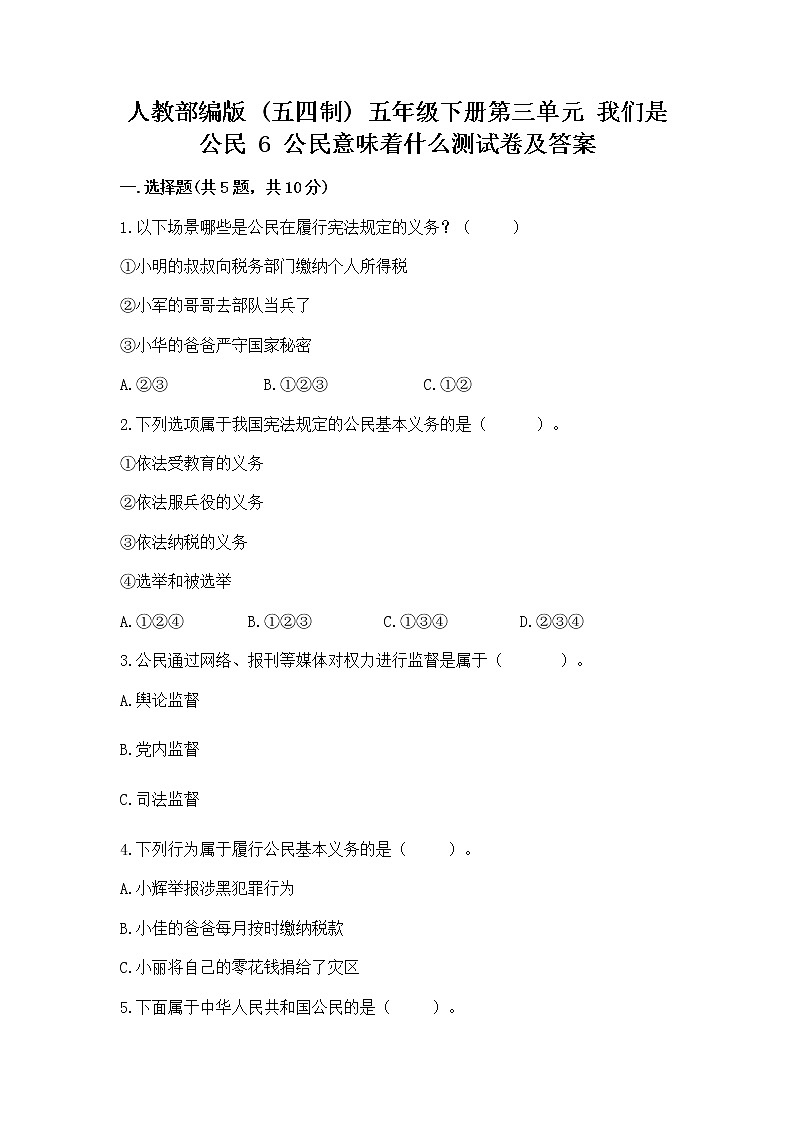 人教部编版（五四制）五年级下册第三单元 我们是公民 6 公民意味着什么测试卷及答案

一.选择题(共5题，共10分)

1.以下场景哪些是公民在履行宪法规定的义务？（　　）

①小明的叔叔向税务部门缴纳个人所得税

②小军的哥哥去部队当兵了

③小华的爸爸严守国家秘密

A.②③　　B.①②③　　C.①②

2.下列选项属于我国宪法规定的公民基本义务的是（　　）。

①依法受教育的义务

②依法服兵役的义务

③依法纳税的义务

④选举和被选举

A.①②④　　B.①②③　　C.①③④　　D.②③④

3.公民通过网络、报刊等媒体对权力进行监督是属于（　　）。

A.舆论监督

B.党内监督

C.司法监督

4.下列行为属于履行公民基本义务的是（　　）。

A.小辉举报涉黑犯罪行为

B.小佳的爸爸每月按时缴纳税款

C.小丽将自己的零花钱捐给了灾区

5.下面属于中华人民共和国公民的是（　　）。